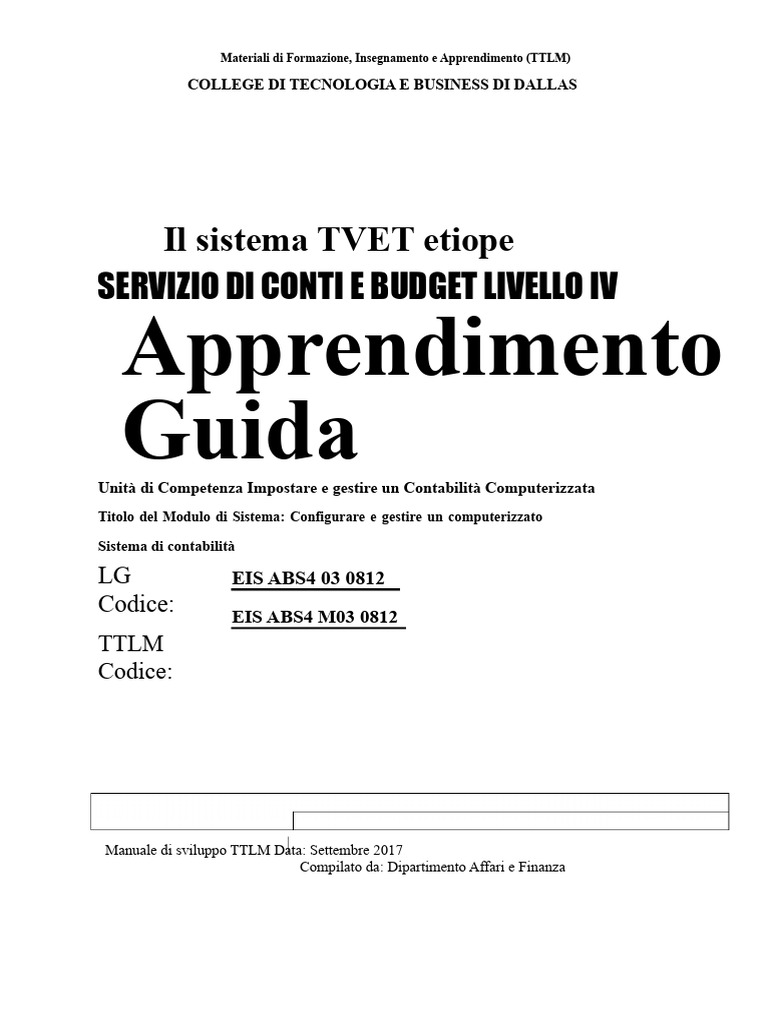 Materiali di Formazione, Insegnamento e Apprendimento (TTLM)

COLLEGE DI TECNOLOGIA E BUSINESS DI DALLAS

Il sistema TVET etiope

SERVIZIO DI CONTI E BUDGET LIVELLO IV

Apprendimento Guida

Unità di Competenza Impostare e gestire un Contabilità Computerizzata

Titolo del Modulo di Sistema: Configurare e gestire un computerizzato

Sistema di contabilità

LG Codice: EIS ABS4 03 0812

TTLM Codice: EIS ABS4 M03 0812

Manuale di sviluppo TTLM Data: Settembre 2017

Compilato da: Dipartimento Affari e Finanza